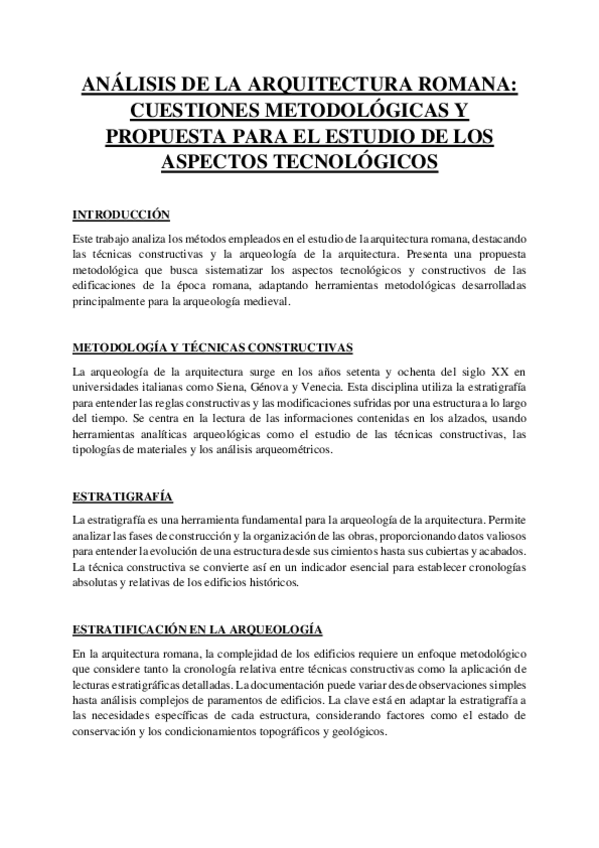 ANÁLISIS DE LA ARQUITECTURA ROMANA: CUESTIONES METODOLÓGICAS Y PROPUESTA PARA EL ESTUDIO DE LOS ASPECTOS TECNOLÓGICOS

INTRODUCCIÓN

Este trabajo analiza los métodos empleados en el estudio de la arquitectura romana, destacando las técnicas constructivas y la arqueología de la arquitectura. Presenta una propuesta metodológica que busca sistematizar los aspectos tecnológicos y constructivos de las edificaciones de la época romana, adaptando herramientas metodológicas desarrolladas principalmente para la arqueología medieval.

METODOLOGÍA Y TÉCNICAS CONSTRUCTIVAS

La arqueología de la arquitectura surge en los años setenta y ochenta del siglo XX en universidades italianas como Siena, Génova y Venecia. Esta disciplina utiliza la estratigrafía para entender las reglas constructivas y las modificaciones sufridas por una estructura a lo largo del tiempo. Se centra en la lectura de las informaciones contenidas en los alzados, usando herramientas analíticas arqueológicas como el estudio de las técnicas constructivas, las tipologías de materiales y los análisis arqueométricos.

ESTRATIGRAFÍA

La estratigrafía es una herramienta fundamental para la arqueología de la arquitectura. Permite analizar las fases de construcción y la organización de las obras, proporcionando datos valiosos para entender la evolución de una estructura desde sus cimientos hasta sus cubiertas y acabados. La técnica constructiva se convierte así en un indicador esencial para establecer cronologías absolutas y relativas de los edificios históricos.

ESTRATIFICACIÓN EN LA ARQUEOLOGÍA

En la arquitectura romana, la complejidad de los edificios requiere un enfoque metodológico que considere tanto la cronología relativa entre técnicas constructivas como la aplicación de lecturas estratigráficas detalladas. La documentación puede variar desde observaciones simples hasta análisis complejos de paramentos de edificios. La clave está en adaptar la estratigrafía a las necesidades específicas de cada estructura, considerando factores como el estado de conservación y los condicionamientos topográficos y geológicos.